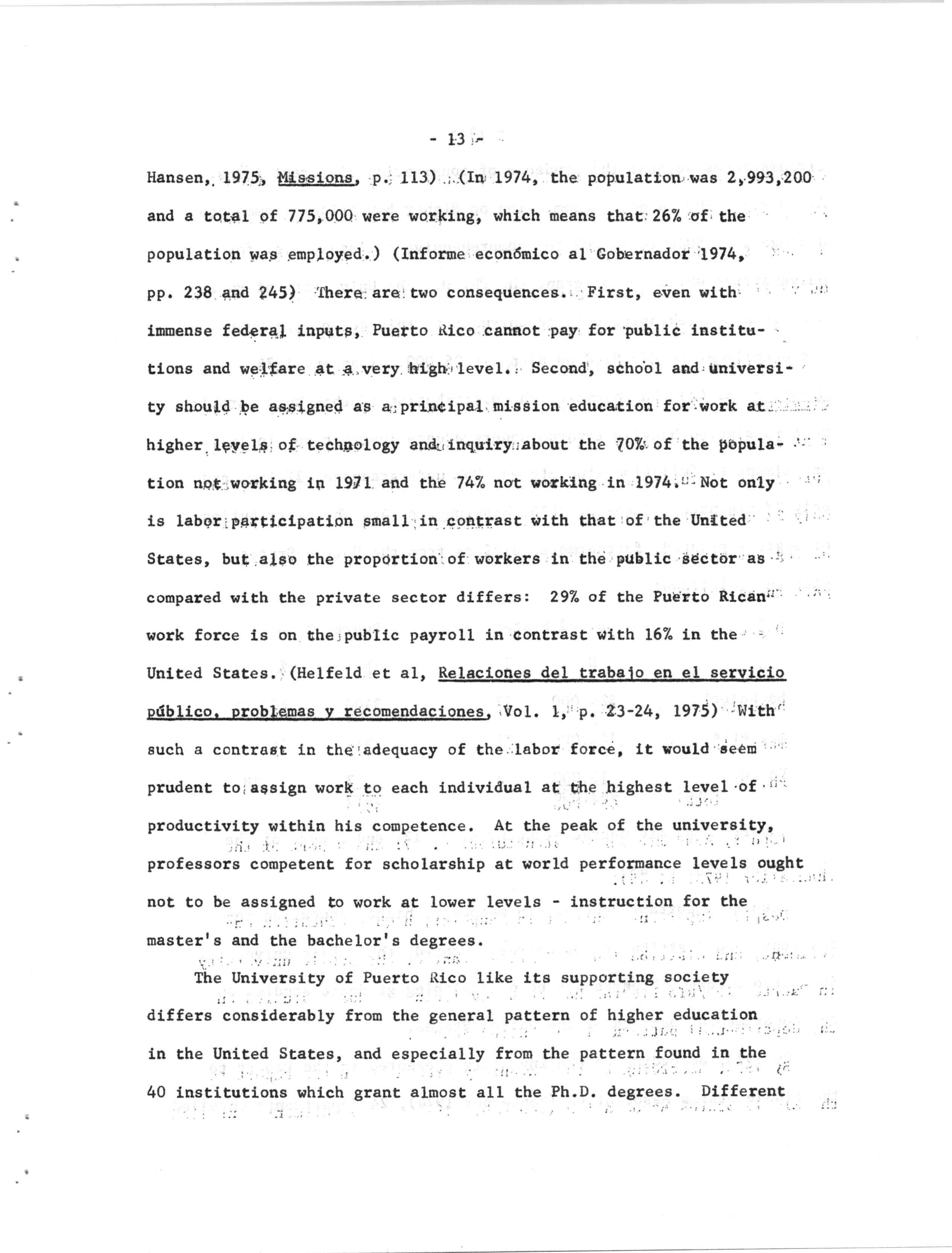 - 13 -

Hansen, 1975, Missions, p. 113) (In 1974, the population was 2,993,200 and a total of 775,000 were working, which means that 26% of the population was employed.) (Informe económico al Gobernador 1974, pp. 238 and 245) There are two consequences. First, even with immense federal inputs, Puerto Rico cannot pay for public institutions and welfare at a very high level. Second, school and university should be assigned as a principal mission education for work at higher levels of technology and inquiry about the 70% of the population not working in 1971 and the 74% not working in 1974. Not only is labor participation small in contrast with that of the United States, but also the proportion of workers in the public sector as compared with the private sector differs: 29% of the Puerto Rican work force is on the public payroll in contrast with 16% in the United States. (Helfeld et al, Relaciones del trabajo en el servicio público, problemas y recomendaciones, Vol. 1, p. 23-24, 1975) With such a contrast in the adequacy of the labor force, it would seem prudent to assign work to each individual at the highest level of productivity within his competence. At the peak of the university, professors competent for scholarship at world performance levels ought not to be assigned to work at lower levels - instruction for the master's and the bachelor's degrees.

The University of Puerto Rico like its supporting society differs considerably from the general pattern of higher education in the United States, and especially from the pattern found in the 40 institutions which grant almost all the Ph.D. degrees. Different